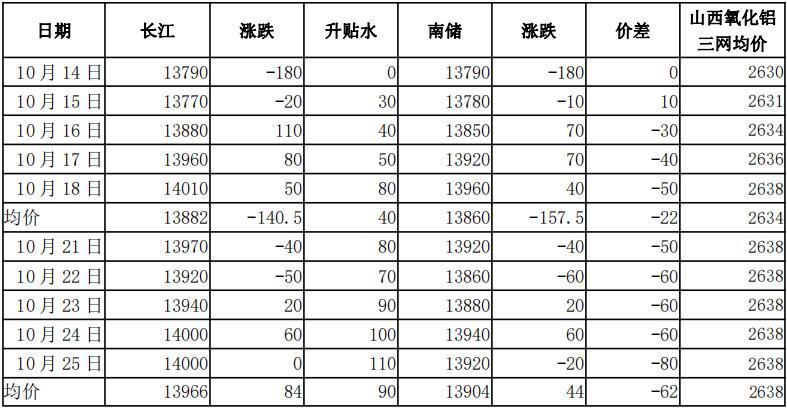 | 日期 | 长江 | 涨跌 | 升贴水 | 南储 | 涨跌 | 价差 | 山西氧化铝三网均价 |
|---|---|---|---|---|---|---|---|
| 10月14日 | 13790 | -180 | 0 | 13790 | -180 | 0 | 2630 |
| 10月15日 | 13770 | -20 | 30 | 13780 | -10 | 10 | 2631 |
| 10月16日 | 13880 | 110 | 40 | 13850 | 70 | -30 | 2634 |
| 10月17日 | 13960 | 80 | 50 | 13920 | 70 | -40 | 2636 |
| 10月18日 | 14010 | 50 | 80 | 13960 | 40 | -50 | 2638 |
| 均价 | 13882 | -140.5 | 40 | 13860 | -157.5 | -22 | 2634 |
| 10月21日 | 13970 | -40 | 80 | 13920 | -40 | -50 | 2638 |
| 10月22日 | 13920 | -50 | 70 | 13860 | -60 | -60 | 2638 |
| 10月23日 | 13940 | 20 | 90 | 13880 | 20 | -60 | 2638 |
| 10月24日 | 14000 | 60 | 100 | 13940 | 60 | -60 | 2638 |
| 10月25日 | 14000 | 0 | 110 | 13920 | -20 | -80 | 2638 |
| 均价 | 13966 | 84 | 90 | 13904 | 44 | -62 | 2638 |